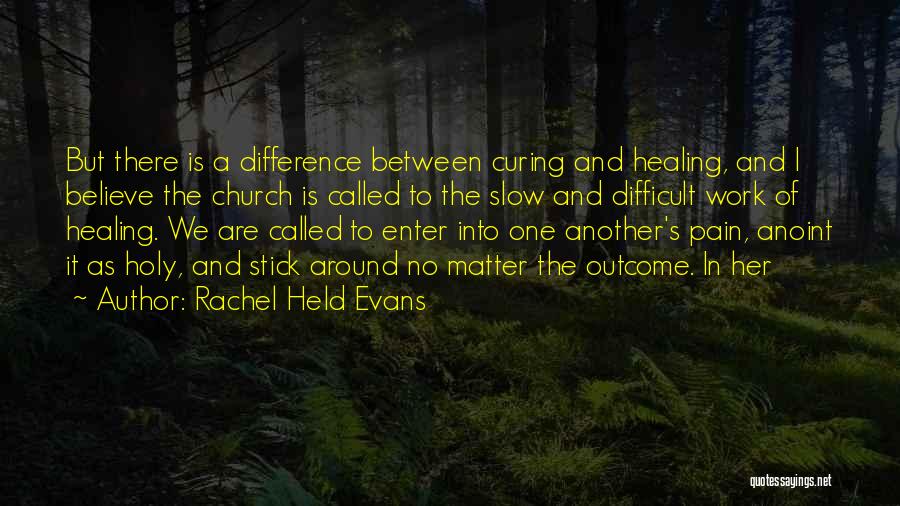 But there is a difference between curing and healing, and I believe the church is called to the slow and difficult work of healing. We are called to enter into one another's pain, anoint it as holy, and stick around no matter the outcome. In her

~ Author: Rachel Held Evans

quotessayings.net